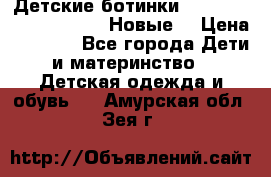 Детские ботинки
Новые Цена
Все города Дети и материнство
Детская одежда и обувь Амурская обл Зея г

http://Объявлений.сайт